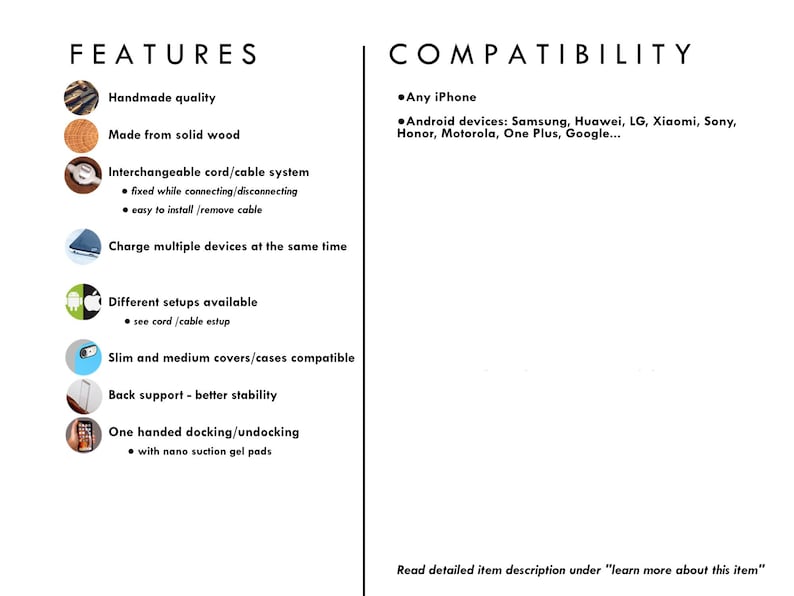 FEATURES

Handmade quality

Made from solid wood

Interchangeable cord/cable system
• fixed while connecting/disconnecting
• easy to install /remove cable

Charge multiple devices at the same time

Different setups available
• see cord /cable estup

Slim and medium covers/cases compatible

Back support - better stability

One handed docking/undocking
• with nano suction gel pads

COMPATIBILITY

•Any iPhone

•Android devices: Samsung, Huawei, LG, Xiaomi, Sony, Honor, Motorola, One Plus, Google...

Read detailed item description under "learn more about this item"